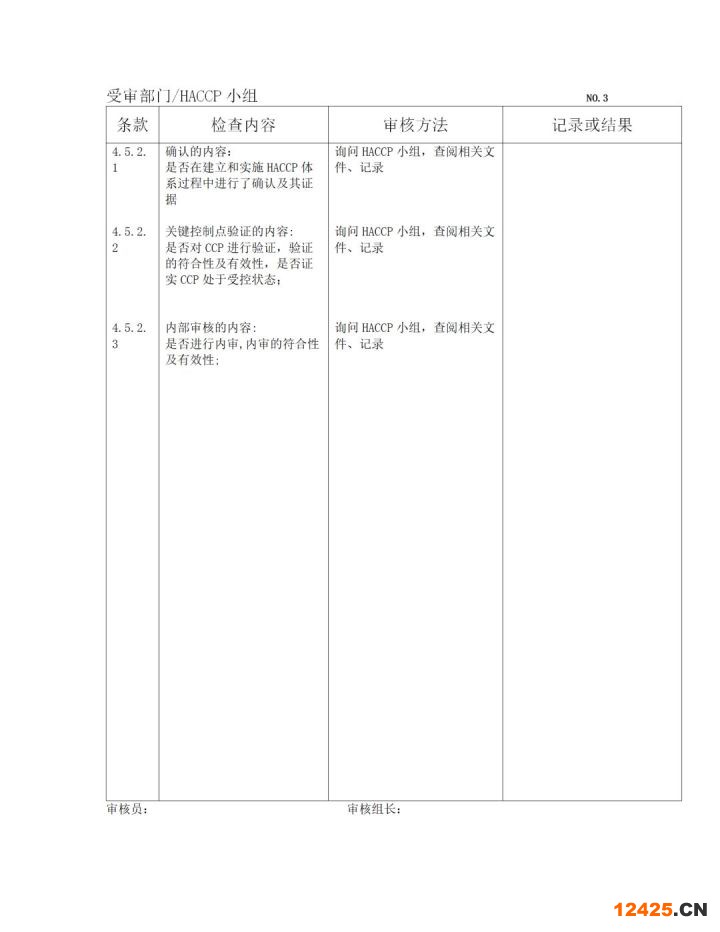 受审部门/HACCP 小组 NO. 3

| 条款 | 检查内容 | 审核方法 | 记录或结果 |
|---|---|---|---|
| 4.5.2.1 | 确认的内容：是否在建立和实施 HACCP 体系过程中进行了确认及其证据 | 询问 HACCP 小组，查阅相关文件、记录 | |
| 4.5.2.2 | 关键控制点验证的内容：是否对 CCP 进行验证，验证的符合性及有效性，是否证实 CCP 处于受控状态； | 询问 HACCP 小组，查阅相关文件、记录 | |
| 4.5.2.3 | 内部审核的内容：是否进行内审,内审的符合性及有效性; | 询问 HACCP 小组，查阅相关文件、记录 | |

审核员： 审核组长：

12425.CN